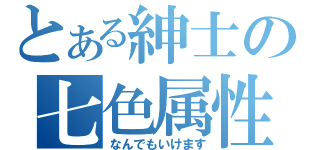 とある紳士の
七色属性
なんでもいけます